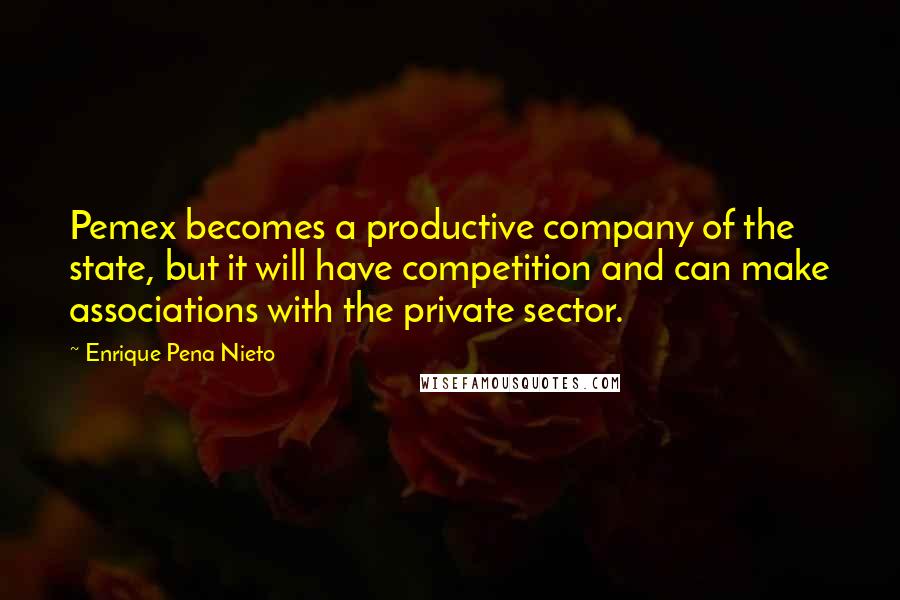 Pemex becomes a productive company of the state, but it will have competition and can make associations with the private sector.

~ Enrique Pena Nieto

WISEFAMOUSQUOTES.COM